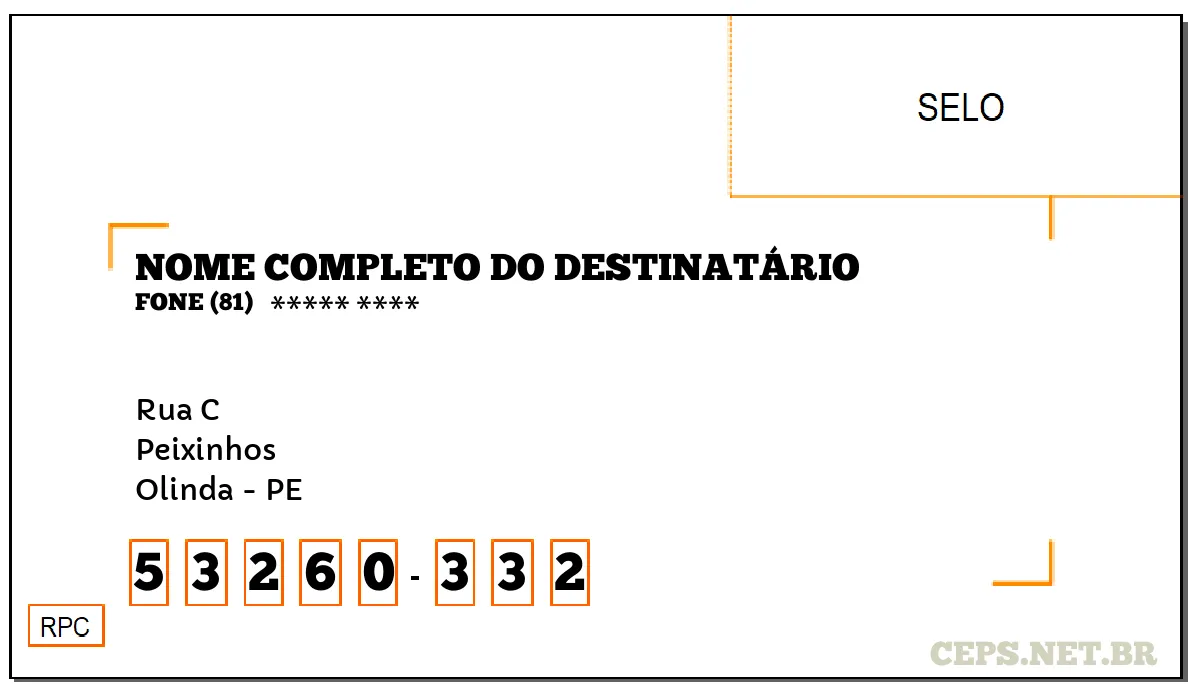 SELO

NOME COMPLETO DO DESTINATÁRIO
FONE (81) ***** ****

Rua C
Peixinhos
Olinda - PE

5 3 2 6 0 - 3 3 2

RPC

CEPS.NET.BR